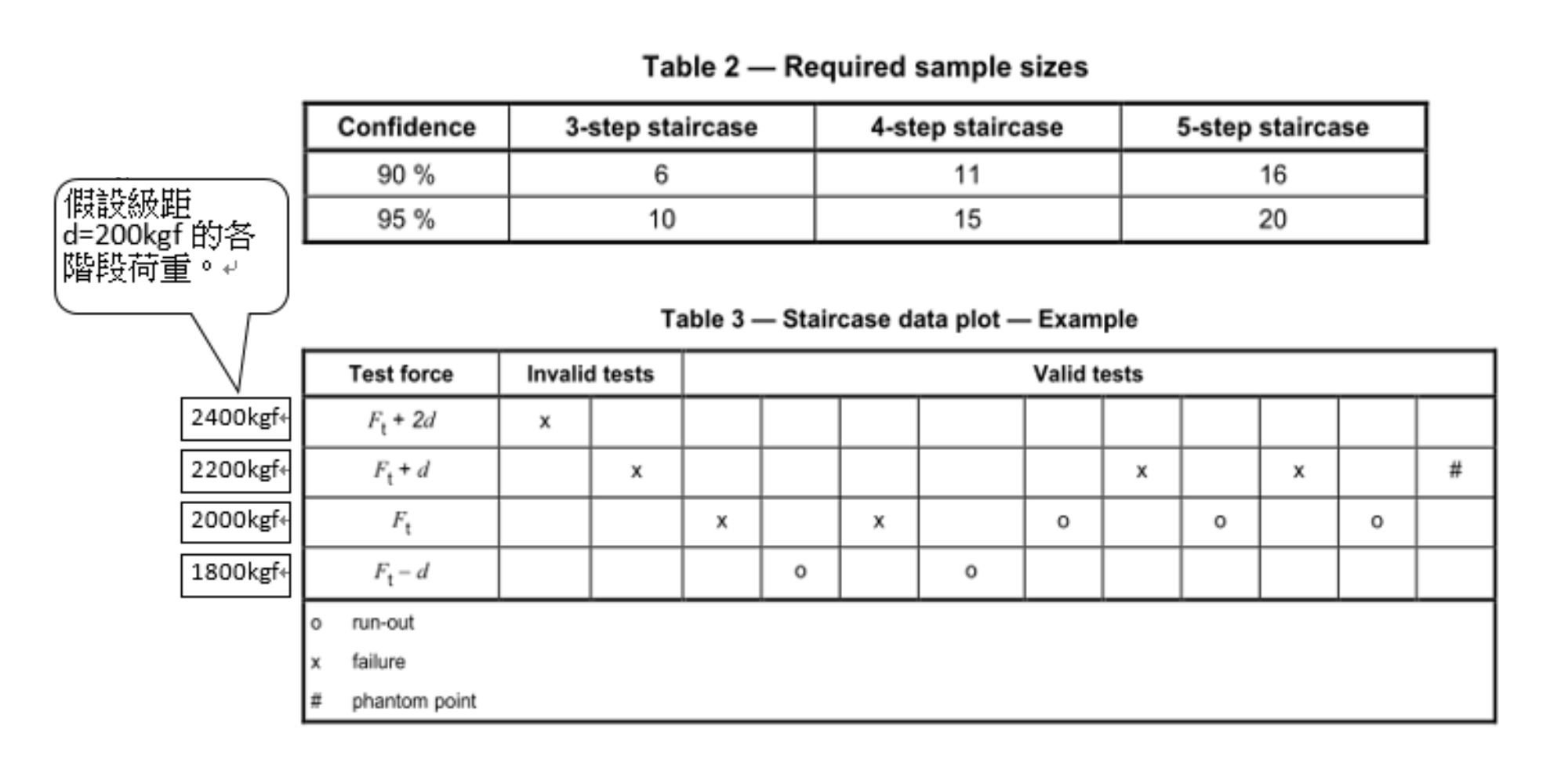 Table 2 — Required sample sizes

| Confidence | 3-step staircase | 4-step staircase | 5-step staircase |
|---|---|---|---|
| 90 % | 6 | 11 | 16 |
| 95 % | 10 | 15 | 20 |

假設級距d=200kgf的各階段荷重。

Table 3 — Staircase data plot — Example

2400kgf
2200kgf
2000kgf
1800kgf

| Test force | Invalid tests | | Valid tests | | | | | | | | | |
|---|---|---|---|---|---|---|---|---|---|---|---|---|
| $F_t + 2d$ | x | | | | | | | | | | | |
| $F_t + d$ | | x | | | | | | x | | x | | # |
| $F_t$ | | | x | | x | | o | | o | | o | |
| $F_t - d$ | | | | o | | o | | | | | | |

o run-out
x failure
# phantom point